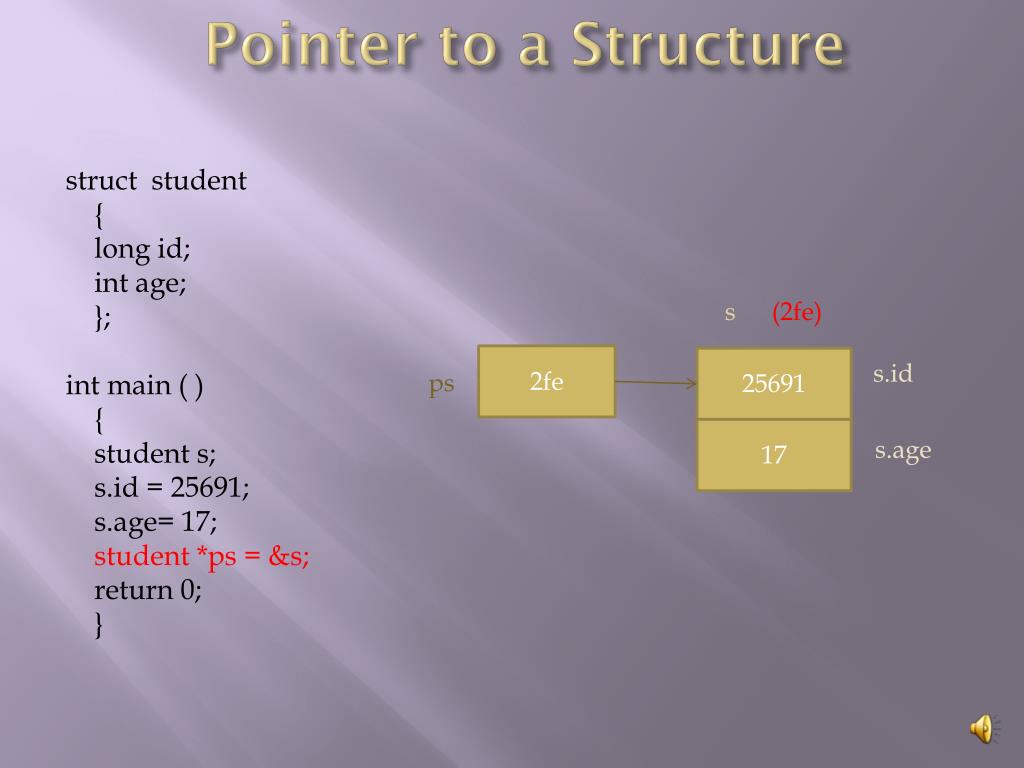 Pointer to a Structure

struct student
{
long id;
int age;
};

int main ( )
{
student s;
s.id = 25691;
s.age= 17;
student *ps = &s;
return 0;
}

s (2fe)

ps 2fe

25691 s.id

17 s.age